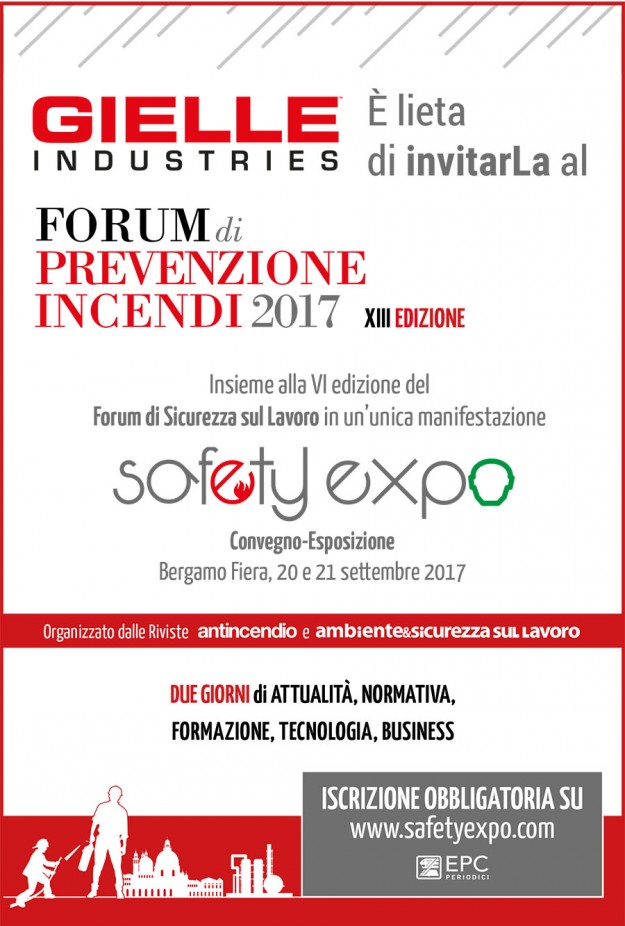 GIELLE INDUSTRIES

È lieta di invitarLa al

FORUM di PREVENZIONE INCENDI 2017

XIII EDIZIONE

Insieme alla VI edizione del Forum di Sicurezza sul Lavoro in un'unica manifestazione

safety expo

Convegno-Esposizione
Bergamo Fiera, 20 e 21 settembre 2017

Organizzato dalle Riviste antincendio e ambiente&sicurezza sul lavoro

DUE GIORNI di ATTUALITÀ, NORMATIVA, FORMAZIONE, TECNOLOGIA, BUSINESS

ISCRIZIONE OBBLIGATORIA SU
www.safetyexpo.com

EPC PERIODICI